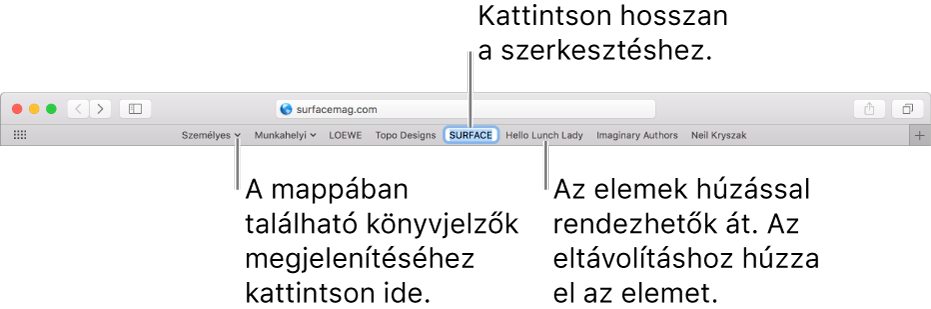 Kattintson hosszan a szerkesztéshez.

surfacemag.com

Személyes Munkahelyi LOEWE Topo Designs SURFACE Hello Lunch Lady Imaginary Authors Neil Kryszak

A mappában található könyvjelzők megjelenítéséhez kattintson ide.

Az elemek húzással rendezhetők át. Az eltávolításhoz húzza el az elemet.